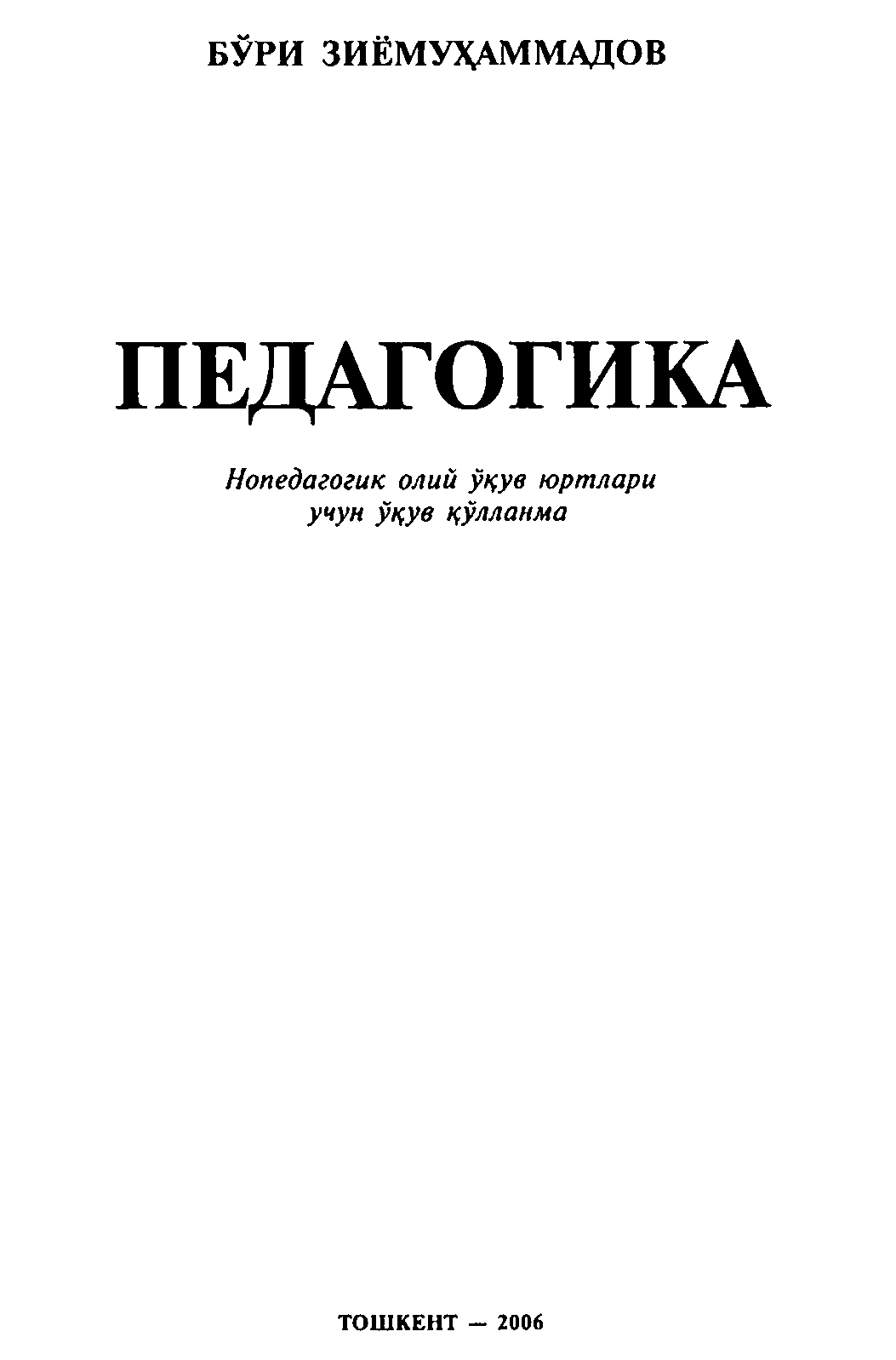 БЎРИ ЗИЁМУҲАММАДОВ

ПЕДАГОГИКА

Нопедагогик олий ўқув юртлари учун ўқув қўлланма

ТОШКЕНТ — 2006